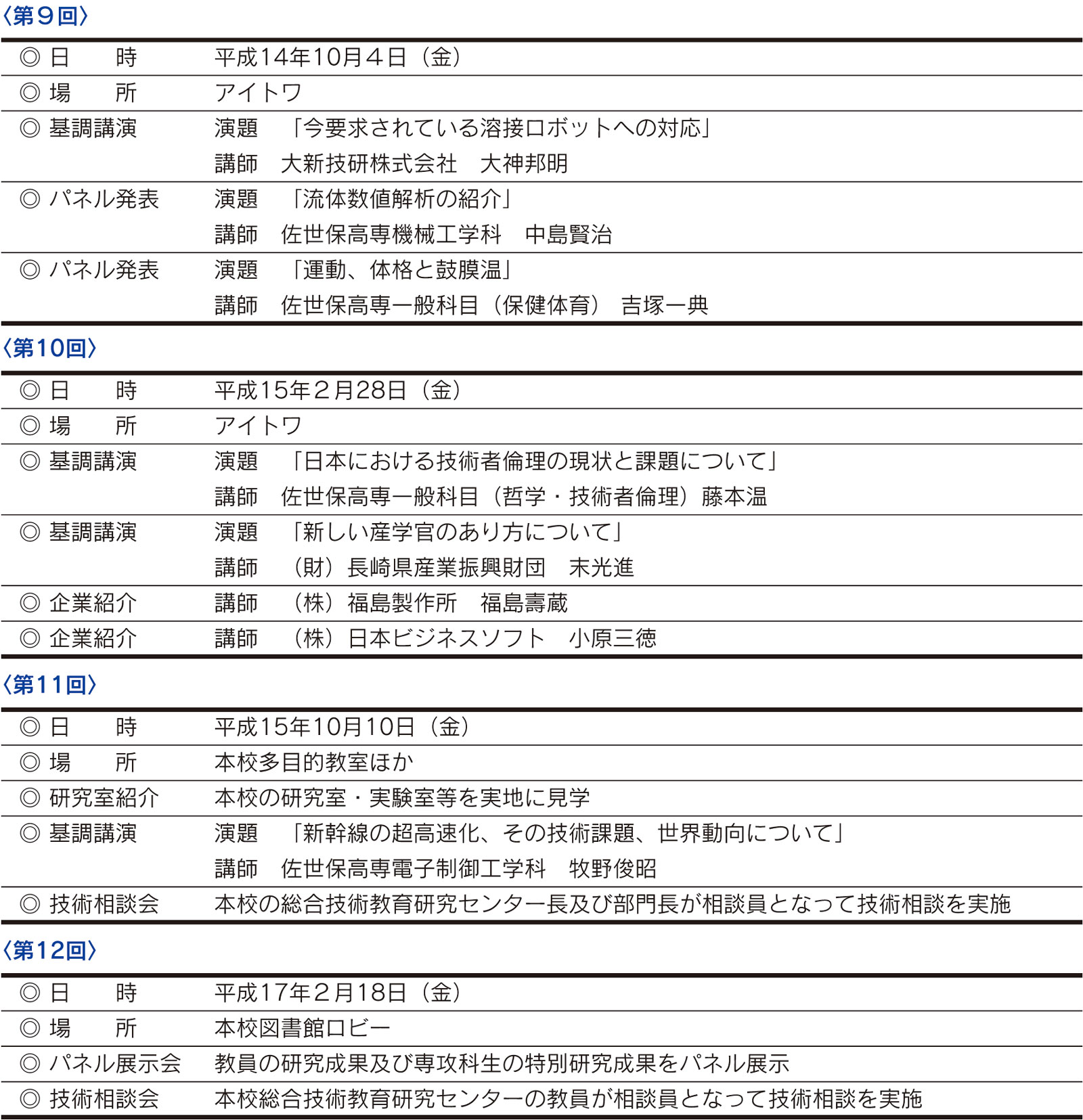 〈第９回〉

| | |
|---|---|
| ◎ 日　　時 | 平成14年10月４日（金） |
| ◎ 場　　所 | アイトワ |
| ◎ 基調講演 | 演題　「今要求されている溶接ロボットへの対応」 講師　大新技研株式会社　大神邦明 |
| ◎ パネル発表 | 演題　「流体数値解析の紹介」 講師　佐世保高専機械工学科　中島賢治 |
| ◎ パネル発表 | 演題　「運動、体格と鼓膜温」 講師　佐世保高専一般科目（保健体育）　吉塚一典 |

〈第10回〉

| | |
|---|---|
| ◎ 日　　時 | 平成15年２月28日（金） |
| ◎ 場　　所 | アイトワ |
| ◎ 基調講演 | 演題　「日本における技術者倫理の現状と課題について」 講師　佐世保高専一般科目（哲学・技術者倫理）藤本温 |
| ◎ 基調講演 | 演題　「新しい産学官のあり方について」 講師　（財）長崎県産業振興財団　末光進 |
| ◎ 企業紹介 | 講師　（株）福島製作所　福島壽蔵 |
| ◎ 企業紹介 | 講師　（株）日本ビジネスソフト　小原三徳 |

〈第11回〉

| | |
|---|---|
| ◎ 日　　時 | 平成15年10月10日（金） |
| ◎ 場　　所 | 本校多目的教室ほか |
| ◎ 研究室紹介 | 本校の研究室・実験室等を実地に見学 |
| ◎ 基調講演 | 演題　「新幹線の超高速化、その技術課題、世界動向について」 講師　佐世保高専電子制御工学科　牧野俊昭 |
| ◎ 技術相談会 | 本校の総合技術教育研究センター長及び部門長が相談員となって技術相談を実施 |

〈第12回〉

| | |
|---|---|
| ◎ 日　　時 | 平成17年２月18日（金） |
| ◎ 場　　所 | 本校図書館ロビー |
| ◎ パネル展示会 | 教員の研究成果及び専攻科生の特別研究成果をパネル展示 |
| ◎ 技術相談会 | 本校総合技術教育研究センターの教員が相談員となって技術相談を実施 |